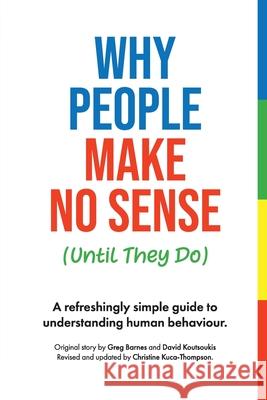 WHY PEOPLE MAKE NO SENSE

(Until They Do)

A refreshingly simple guide to understanding human behaviour.

Original story by Greg Barnes and David Koutsoukis
Revised and updated by Christine Kuca-Thompson.

Kraina Książek